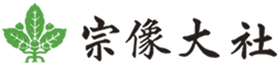 宗像大社